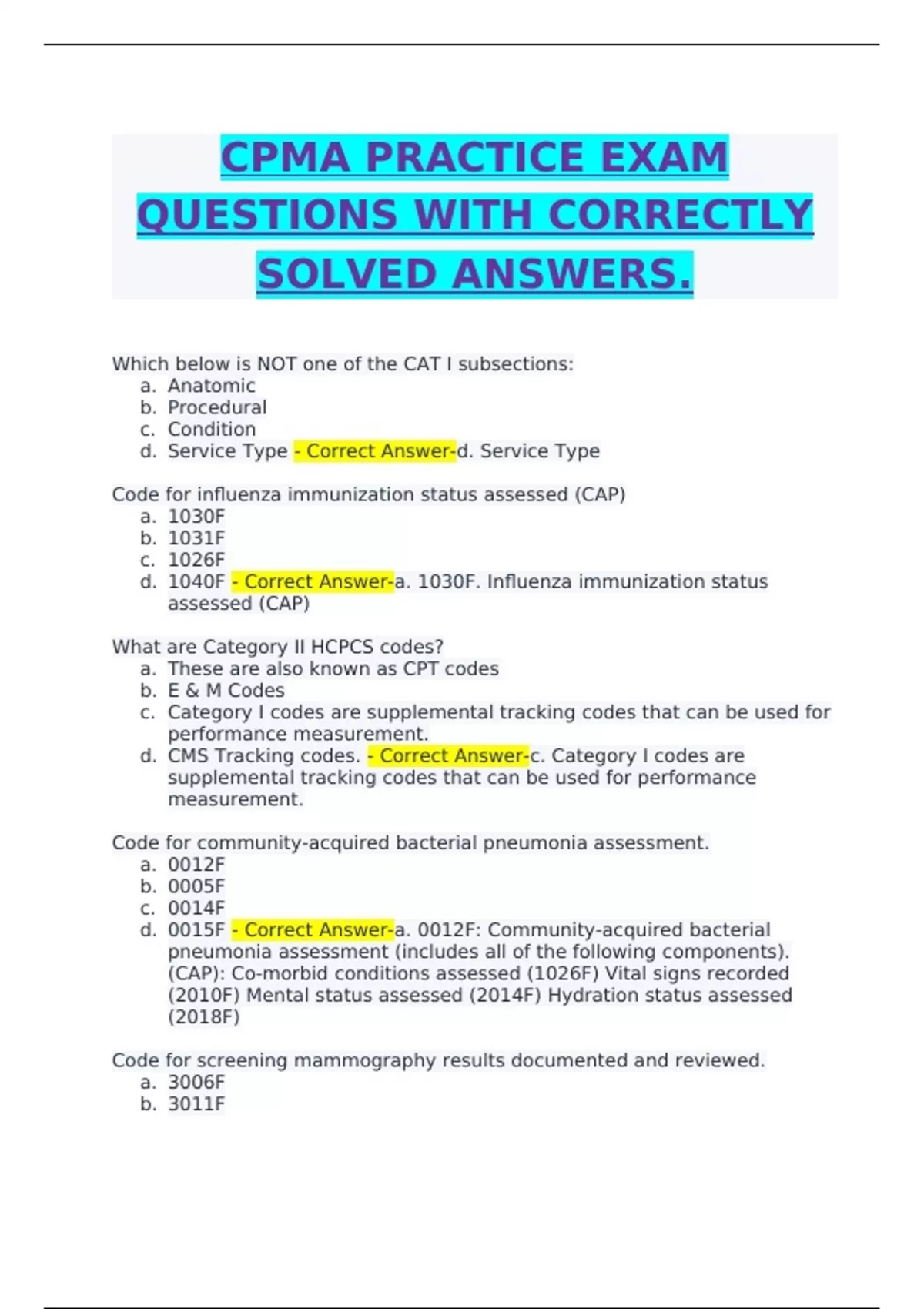 CPMA PRACTICE EXAM QUESTIONS WITH CORRECTLY SOLVED ANSWERS.

Which below is NOT one of the CAT I subsections:
a. Anatomic
b. Procedural
c. Condition
d. Service Type - Correct Answer-d. Service Type

Code for influenza immunization status assessed (CAP)
a. 1030F
b. 1031F
c. 1026F
d. 1040F - Correct Answer-a. 1030F. Influenza immunization status assessed (CAP)

What are Category II HCPCS codes?
a. These are also known as CPT codes
b. E & M Codes
c. Category I codes are supplemental tracking codes that can be used for performance measurement.
d. CMS Tracking codes. - Correct Answer-c. Category I codes are supplemental tracking codes that can be used for performance measurement.

Code for community-acquired bacterial pneumonia assessment.
a. 0012F
b. 0005F
c. 0014F
d. 0015F - Correct Answer-a. 0012F: Community-acquired bacterial pneumonia assessment (includes all of the following components). (CAP): Co-morbid conditions assessed (1026F) Vital signs recorded (2010F) Mental status assessed (2014F) Hydration status assessed (2018F)

Code for screening mammography results documented and reviewed.
a. 3006F
b. 3011F